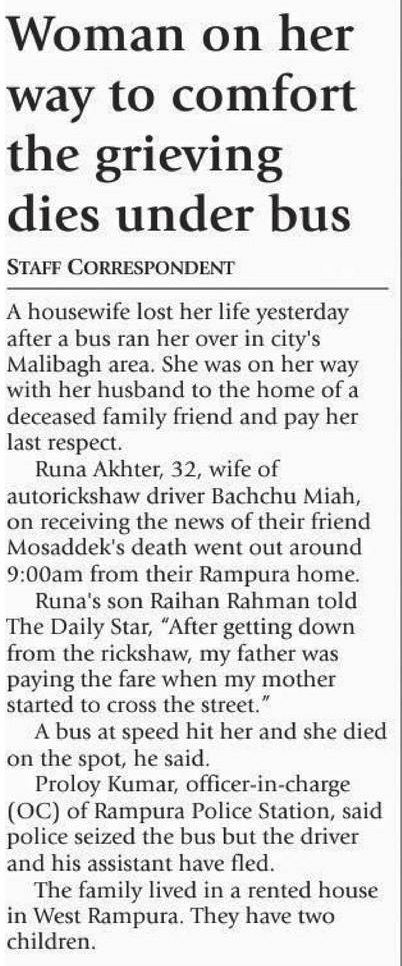 Woman on her way to comfort the grieving dies under bus

STAFF CORRESPONDENT

A housewife lost her life yesterday after a bus ran her over in city's Malibagh area. She was on her way with her husband to the home of a deceased family friend and pay her last respect.

Runa Akhter, 32, wife of autorickshaw driver Bachchu Miah, on receiving the news of their friend Mosaddek's death went out around 9:00am from their Rampura home.

Runa's son Raihan Rahman told The Daily Star, "After getting down from the rickshaw, my father was paying the fare when my mother started to cross the street."

A bus at speed hit her and she died on the spot, he said.

Proloy Kumar, officer-in-charge (OC) of Rampura Police Station, said police seized the bus but the driver and his assistant have fled.

The family lived in a rented house in West Rampura. They have two children.